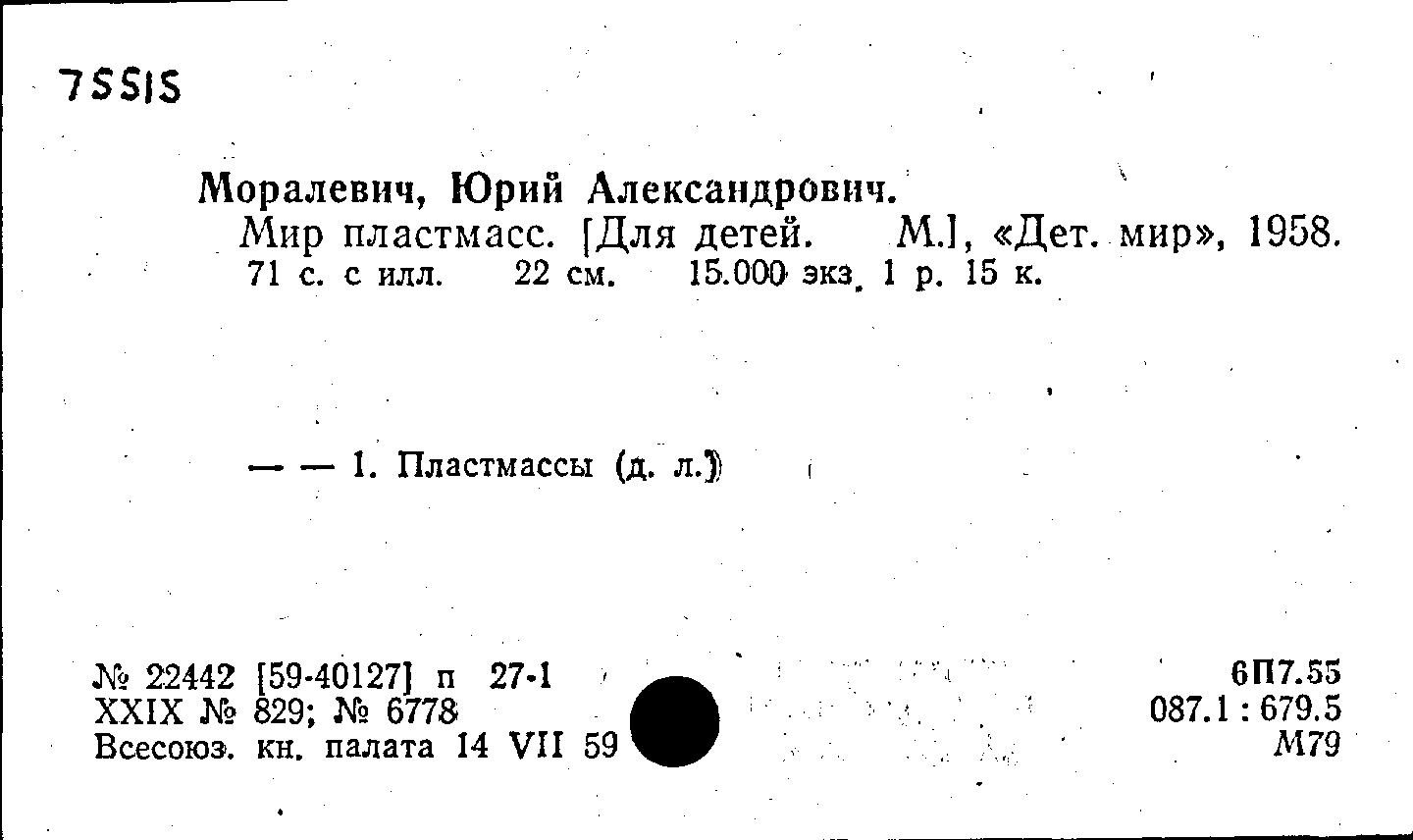 75515

Моралевич, Юрий Александрович.
Мир пластмасс. [Для детей. М.], «Дет. мир», 1958.
71 с. с илл. 22 см. 15.000 экз. 1 р. 15 к.

— — 1. Пластмассы (д. л.)

№ 22442 [59-40127] п 27-1
XXIX № 829; № 6778
Всесоюз. кн. палата 14 VII 59

6П7.55
087.1 : 679.5
М79